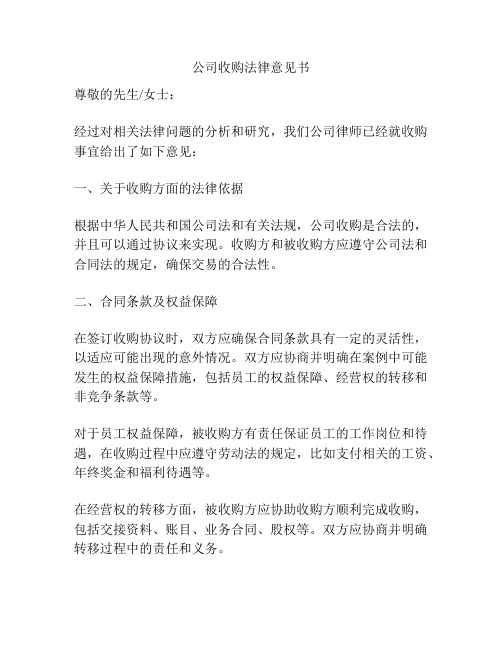 公司收购法律意见书

尊敬的先生/女士：

经过对相关法律问题的分析和研究，我们公司律师已经就收购事宜给出了如下意见：

一、关于收购方面的法律依据

根据中华人民共和国公司法和有关法规，公司收购是合法的，并且可以通过协议来实现。收购方和被收购方应遵守公司法和合同法的规定，确保交易的合法性。

二、合同条款及权益保障

在签订收购协议时，双方应确保合同条款具有一定的灵活性，以适应可能出现的意外情况。双方应协商并明确在案例中可能发生的权益保障措施，包括员工的权益保障、经营权的转移和非竞争条款等。

对于员工权益保障，被收购方有责任保证员工的工作岗位和待遇，在收购过程中应遵守劳动法的规定，比如支付相关的工资、年终奖金和福利待遇等。

在经营权的转移方面，被收购方应协助收购方顺利完成收购，包括交接资料、账目、业务合同、股权等。双方应协商并明确转移过程中的责任和义务。